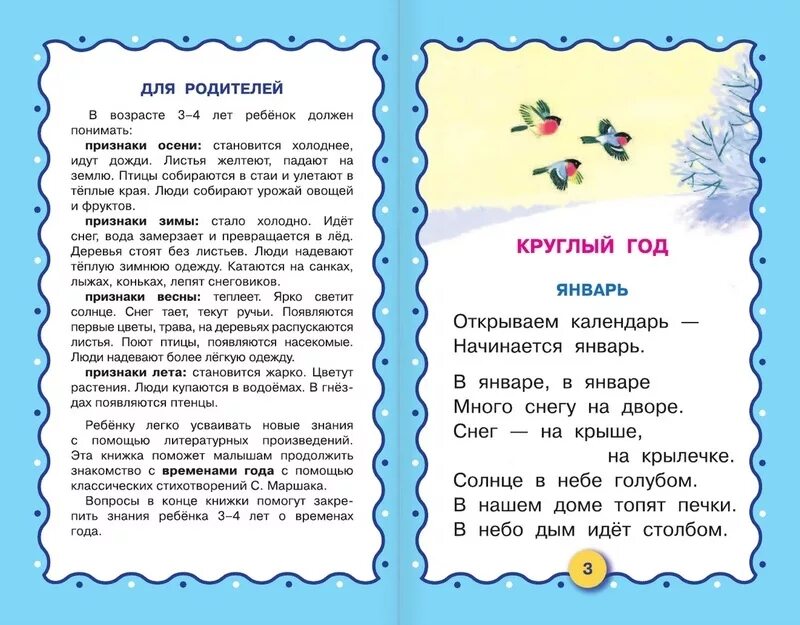 ДЛЯ РОДИТЕЛЕЙ

В возрасте 3–4 лет ребёнок должен понимать:

признаки осени: становится холоднее, идут дожди. Листья желтеют, падают на землю. Птицы собираются в стаи и улетают в тёплые края. Люди собирают урожай овощей и фруктов.

признаки зимы: стало холодно. Идёт снег, вода замерзает и превращается в лёд. Деревья стоят без листьев. Люди надевают тёплую зимнюю одежду. Катаются на санках, лыжах, коньках, лепят снеговиков.

признаки весны: теплеет. Ярко светит солнце. Снег тает, текут ручьи. Появляются первые цветы, трава, на деревьях распускаются листья. Поют птицы, появляются насекомые. Люди надевают более лёгкую одежду.

признаки лета: становится жарко. Цветут растения. Люди купаются в водоёмах. В гнёздах появляются птенцы.

Ребёнку легко усваивать новые знания с помощью литературных произведений. Эта книжка поможет малышам продолжить знакомство с временами года с помощью классических стихотворений С. Маршака.

Вопросы в конце книжки помогут закрепить знания ребёнка 3–4 лет о временах года.

КРУГЛЫЙ ГОД

ЯНВАРЬ

Открываем календарь —
Начинается январь.

В январе, в январе
Много снегу на дворе.
Снег — на крыше,
на крылечке.
Солнце в небе голубом.
В нашем доме топят печки.
В небо дым идёт столбом.

3